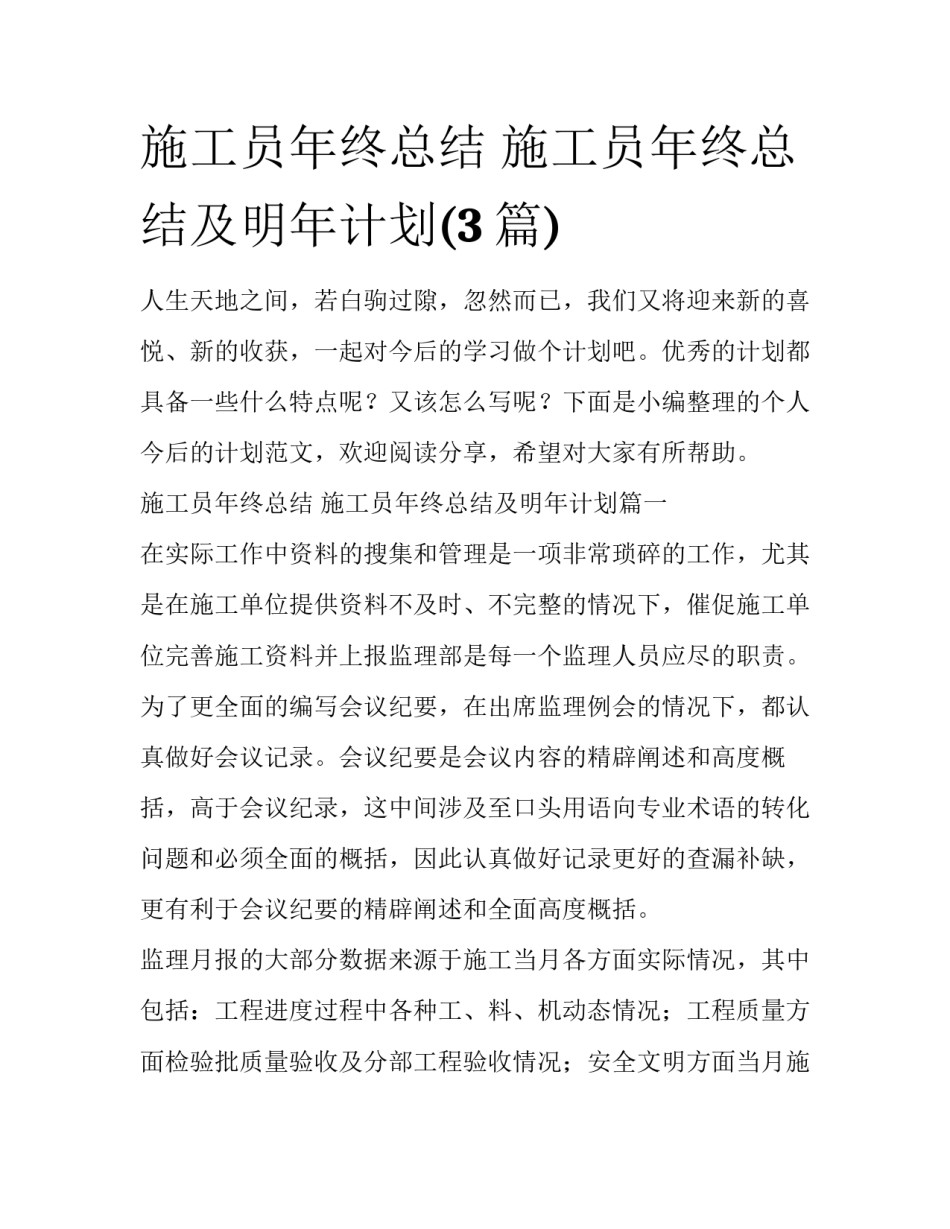 施工员年终总结 施工员年终总结及明年计划(3 篇)

人生天地之间，若白驹过隙，忽然而已，我们又将迎来新的喜悦、新的收获，一起对今后的学习做个计划吧。优秀的计划都具备一些什么特点呢？又该怎么写呢？下面是小编整理的个人今后的计划范文，欢迎阅读分享，希望对大家有所帮助。

施工员年终总结 施工员年终总结及明年计划篇一

在实际工作中资料的搜集和管理是一项非常琐碎的工作，尤其是在施工单位提供资料不及时、不完整的情况下，催促施工单位完善施工资料并上报监理部是每一个监理人员应尽的职责。

为了更全面的编写会议纪要，在出席监理例会的情况下，都认真做好会议记录。会议纪要是会议内容的精辟阐述和高度概括，高于会议纪录，这中间涉及至口头用语向专业术语的转化问题和必须全面的概括，因此认真做好记录更好的查漏补缺，更有利于会议纪要的精辟阐述和全面高度概括。

监理月报的大部分数据来源于施工当月各方面实际情况，其中包括：工程进度过程中各种工、料、机动态情况；工程质量方面检验批质量验收及分部工程验收情况；安全文明方面当月施